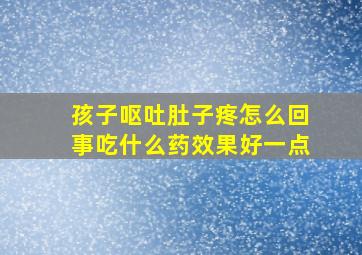 孩子呕吐肚子疼怎么回事吃什么药效果好一点